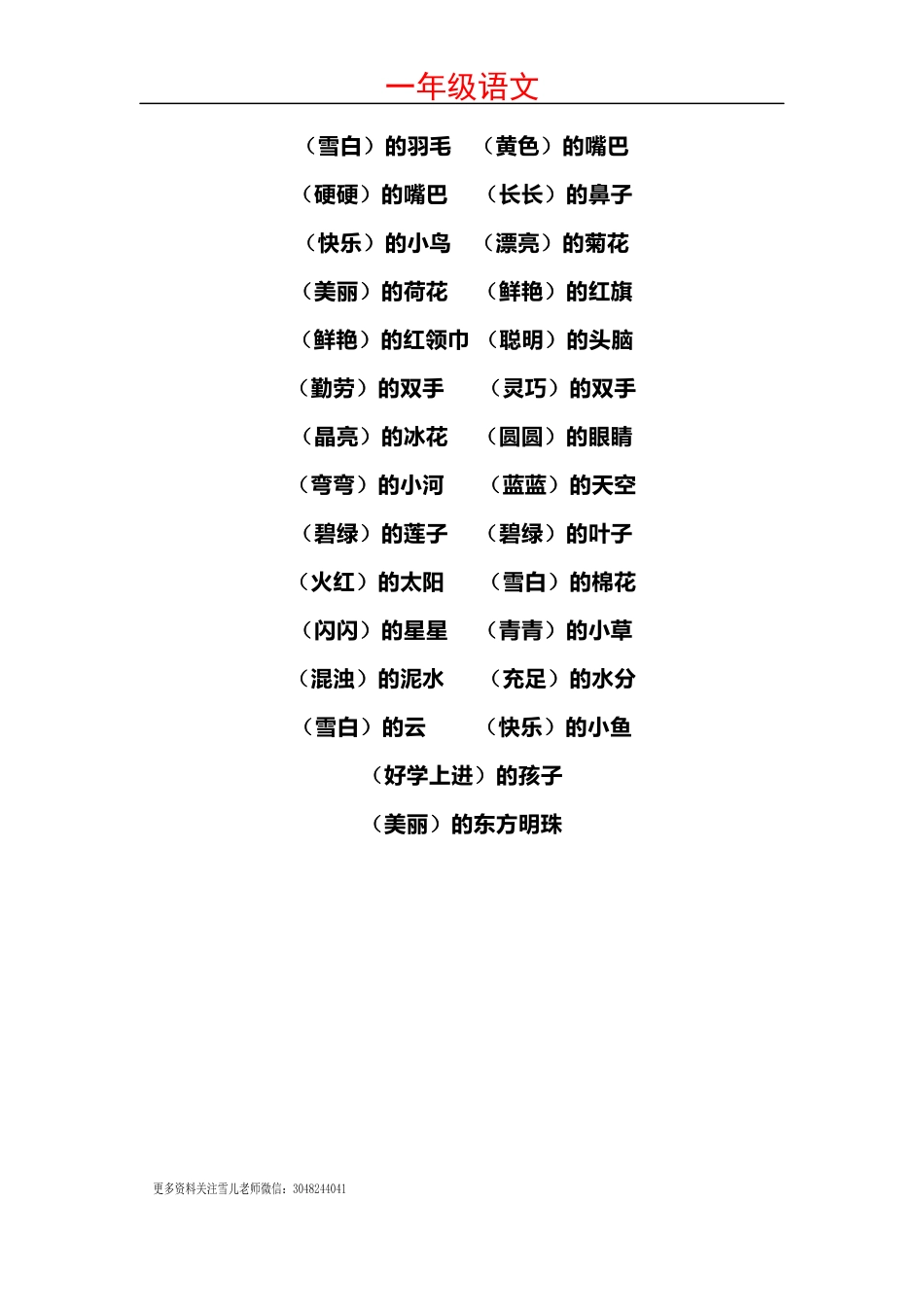 一年级语文

（雪白）的羽毛 （黄色）的嘴巴

（硬硬）的嘴巴 （长长）的鼻子

（快乐）的小鸟 （漂亮）的菊花

（美丽）的荷花 （鲜艳）的红旗

（鲜艳）的红领巾 （聪明）的头脑

（勤劳）的双手 （灵巧）的双手

（晶亮）的冰花 （圆圆）的眼睛

（弯弯）的小河 （蓝蓝）的天空

（碧绿）的莲子 （碧绿）的叶子

（火红）的太阳 （雪白）的棉花

（闪闪）的星星 （青青）的小草

（混浊）的泥水 （充足）的水分

（雪白）的云 （快乐）的小鱼

（好学上进）的孩子

（美丽）的东方明珠

更多资料关注雪儿老师微信：3048244041